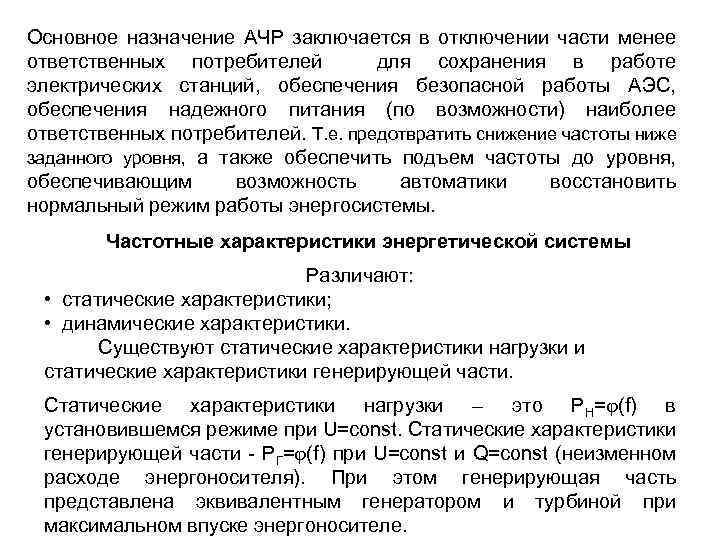 Основное назначение АЧР заключается в отключении части менее ответственных потребителей для сохранения в работе электрических станций, обеспечения безопасной работы АЭС, обеспечения надежного питания (по возможности) наиболее ответственных потребителей. Т.е. предотвратить снижение частоты ниже заданного уровня, а также обеспечить подъем частоты до уровня, обеспечивающим возможность автоматики восстановить нормальный режим работы энергосистемы.

Частотные характеристики энергетической системы

Различают:
• статические характеристики;
• динамические характеристики.

Существуют статические характеристики нагрузки и статические характеристики генерирующей части.

Статические характеристики нагрузки – это $P_Н=\varphi(f)$ в установившемся режиме при U=const. Статические характеристики генерирующей части - $P_Г=\varphi(f)$ при U=const и Q=const (неизменном расходе энергоносителя). При этом генерирующая часть представлена эквивалентным генератором и турбиной при максимальном впуске энергоносителе.